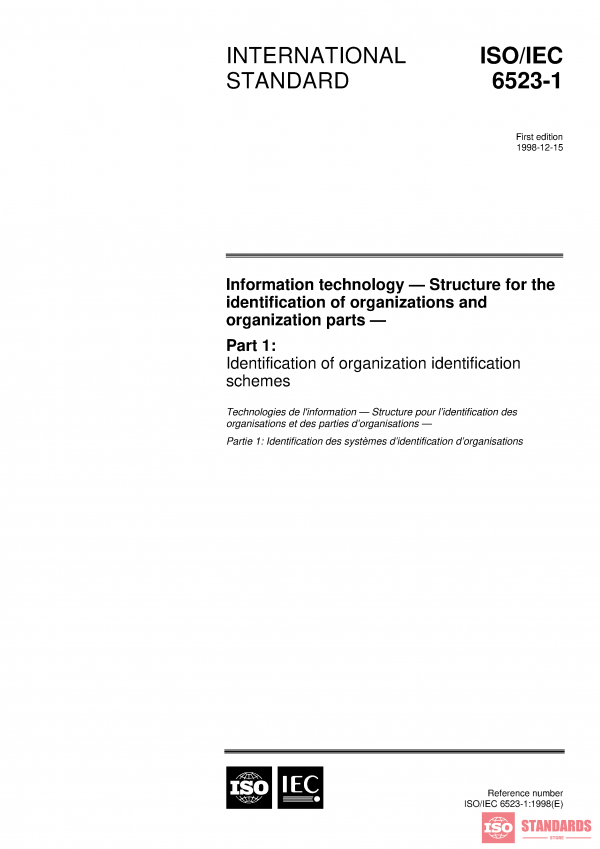 INTERNATIONAL STANDARD

ISO/IEC 6523-1

First edition
1998-12-15

Information technology — Structure for the identification of organizations and organization parts —

Part 1:
Identification of organization identification schemes

Technologies de l'information — Structure pour l'identification des organisations et des parties d'organisations —

Partie 1: Identification des systèmes d'identification d'organisations

ISO IEC

Reference number
ISO/IEC 6523-1:1998(E)

ISO STANDARDS
STORE